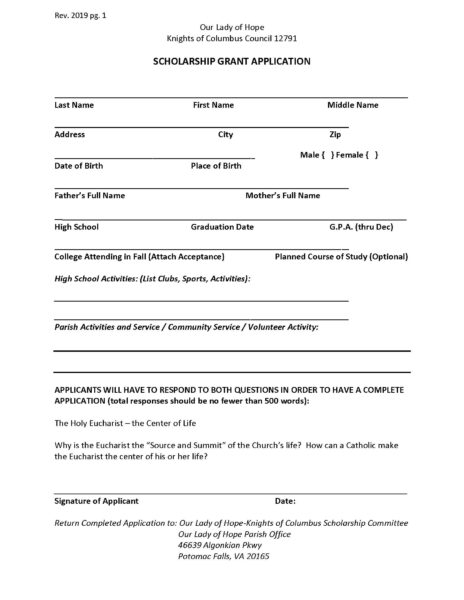 Rev. 2019 pg. 1

Our Lady of Hope
Knights of Columbus Council 12791

SCHOLARSHIP GRANT APPLICATION

Last Name First Name Middle Name

Address City Zip

Male { } Female { }

Date of Birth Place of Birth

Father's Full Name Mother's Full Name

High School Graduation Date G.P.A. (thru Dec)

College Attending in Fall (Attach Acceptance) Planned Course of Study (Optional)

High School Activities: (List Clubs, Sports, Activities):

Parish Activities and Service / Community Service / Volunteer Activity:

APPLICANTS WILL HAVE TO RESPOND TO BOTH QUESTIONS IN ORDER TO HAVE A COMPLETE APPLICATION (total responses should be no fewer than 500 words):

The Holy Eucharist – the Center of Life

Why is the Eucharist the "Source and Summit" of the Church's life? How can a Catholic make the Eucharist the center of his or her life?

Signature of Applicant Date:

Return Completed Application to: Our Lady of Hope-Knights of Columbus Scholarship Committee
Our Lady of Hope Parish Office
46639 Algonkian Pkwy
Potomac Falls, VA 20165